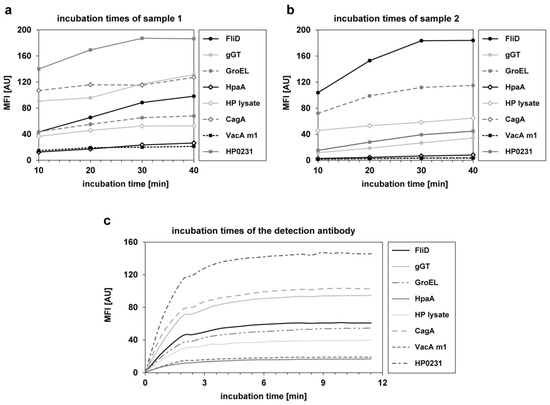 a

incubation times of sample 1

MFI [AU]

200
160
120
80
40
0

10 20 30 40

incubation time [min]

FliD
gGT
GroEL
HpaA
HP lysate
CagA
VacA m1
HP0231

b

incubation times of sample 2

MFI [AU]

200
160
120
80
40
0

10 20 30 40

incubation time [min]

FliD
gGT
GroEL
HpaA
HP lysate
CagA
VacA m1
HP0231

c

incubation times of the detection antibody

MFI [AU]

160
120
80
40
0

0 3 6 9 12

incubation time [min]

FliD
gGT
GroEL
HpaA
HP lysate
CagA
VacA m1
HP0231